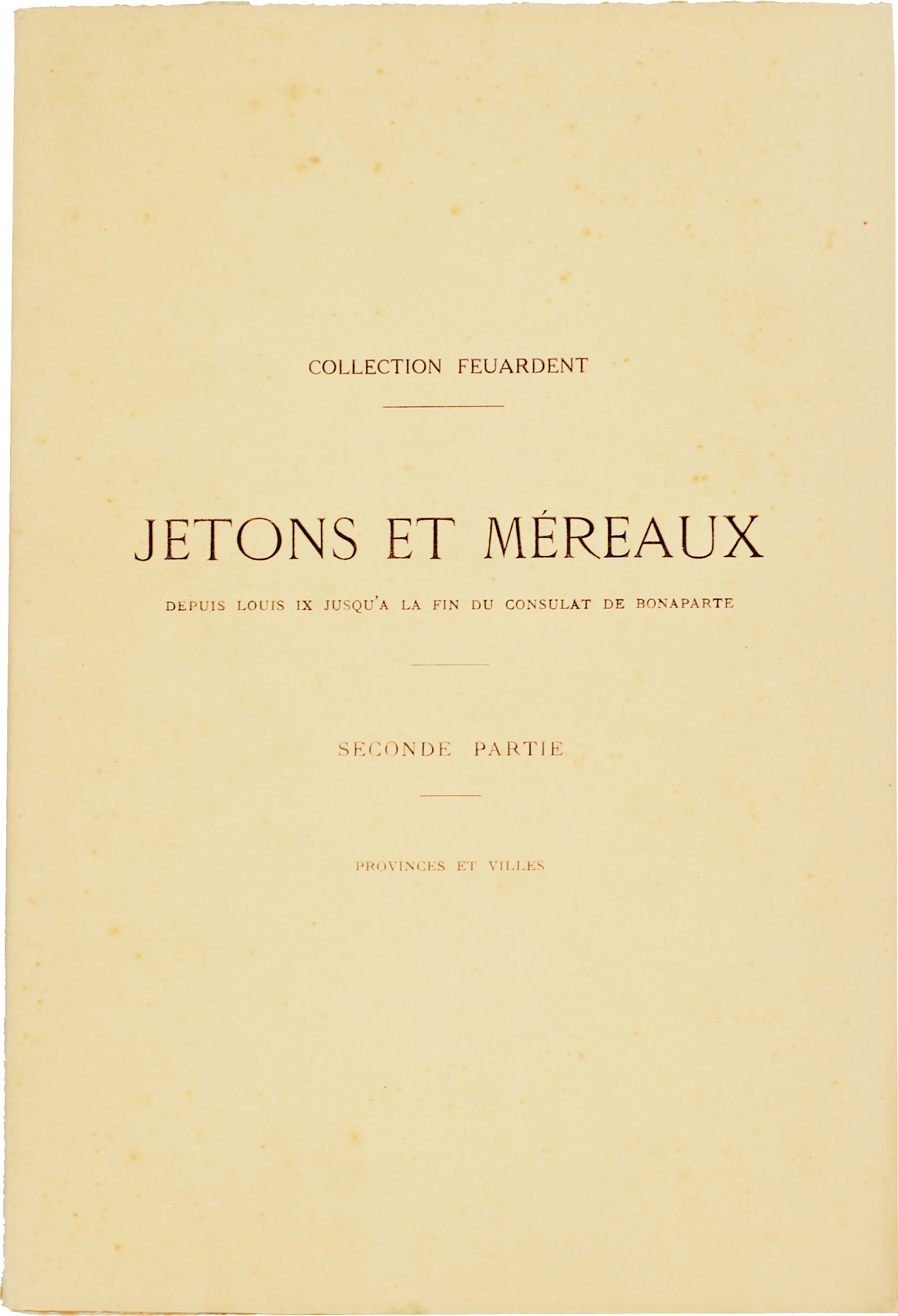 COLLECTION FEUARDENT

JETONS ET MÉREAUX

DEPUIS LOUIS IX JUSQU'A LA FIN DU CONSULAT DE BONAPARTE

SECONDE PARTIE

PROVINCES ET VILLES